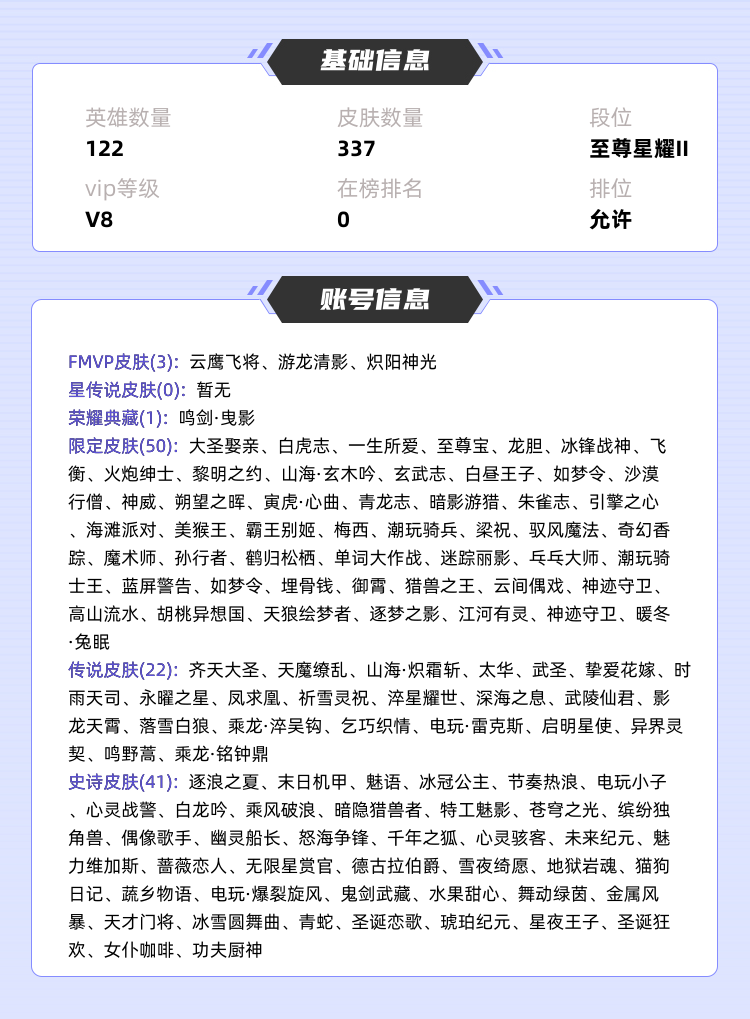 基础信息

英雄数量
122

皮肤数量
337

段位
至尊星耀II

vip等级
V8

在榜排名
0

排位
允许

账号信息

FMVP皮肤(3): 云鹰飞将、游龙清影、炽阳神光
星传说皮肤(0): 暂无
荣耀典藏(1): 鸣剑·曳影
限定皮肤(50): 大圣娶亲、白虎志、一生所爱、至尊宝、龙胆、冰锋战神、飞衡、火炮绅士、黎明之约、山海·玄木吟、玄武志、白昼王子、如梦令、沙漠行僧、神威、朔望之晖、寅虎·心曲、青龙志、暗影游猎、朱雀志、引擎之心、海滩派对、美猴王、霸王别姬、梅西、潮玩骑兵、梁祝、驭风魔法、奇幻香踪、魔术师、孙行者、鹤归松栖、单词大作战、迷踪丽影、乓乓大师、潮玩骑士王、蓝屏警告、如梦令、埋骨钱、御霄、猎兽之王、云间偶戏、神迹守卫、高山流水、胡桃异想国、天狼绘梦者、逐梦之影、江河有灵、神迹守卫、暖冬·兔眠
传说皮肤(22): 齐天大圣、天魔缭乱、山海·炽霜斩、太华、武圣、挚爱花嫁、时雨天司、永曜之星、凤求凰、祈雪灵祝、淬星耀世、深海之息、武陵仙君、影龙天霄、落雪白狼、乘龙·淬吴钩、乞巧织情、电玩·雷克斯、启明星使、异界灵契、鸣野蒿、乘龙·铭钟鼎
史诗皮肤(41): 逐浪之夏、末日机甲、魅语、冰冠公主、节奏热浪、电玩小子、心灵战警、白龙吟、乘风破浪、暗隐猎兽者、特工魅影、苍穹之光、缤纷独角兽、偶像歌手、幽灵船长、怒海争锋、千年之狐、心灵骇客、未来纪元、魅力维加斯、蔷薇恋人、无限星赏官、德古拉伯爵、雪夜绮愿、地狱岩魂、猫狗日记、蔬乡物语、电玩·爆裂旋风、鬼剑武藏、水果甜心、舞动绿茵、金属风暴、天才门将、冰雪圆舞曲、青蛇、圣诞恋歌、琥珀纪元、星夜王子、圣诞狂欢、女仆咖啡、功夫厨神